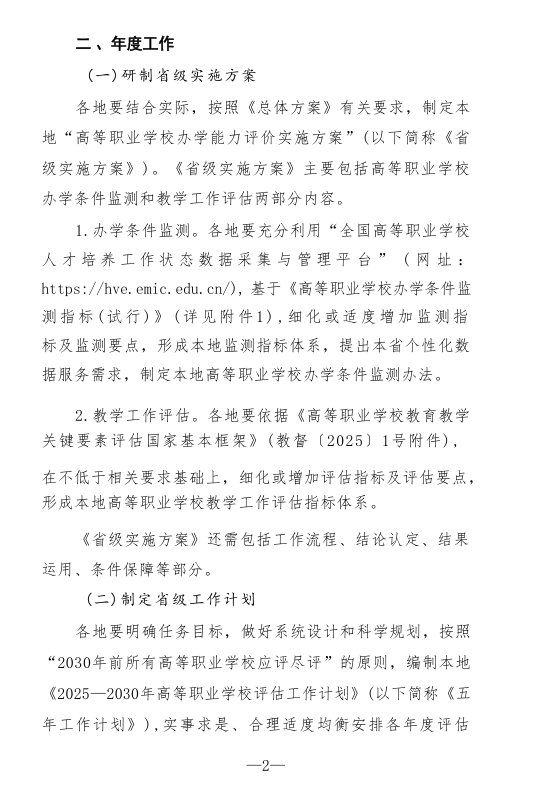 二、年度工作

(一)研制省级实施方案

各地要结合实际，按照《总体方案》有关要求，制定本地“高等职业学校办学能力评价实施方案”(以下简称《省级实施方案》)。《省级实施方案》主要包括高等职业学校办学条件监测和教学工作评估两部分内容。

1.办学条件监测。各地要充分利用“全国高等职业学校人才培养工作状态数据采集与管理平台”(网址：https://hve.emic.edu.cn/)，基于《高等职业学校办学条件监测指标(试行)》(详见附件1)，细化或适度增加监测指标及监测要点，形成本地监测指标体系，提出本省个性化数据服务需求，制定本地高等职业学校办学条件监测办法。

2.教学工作评估。各地要依据《高等职业学校教育教学关键要素评估国家基本框架》(教督〔2025〕1号附件)，在不低于相关要求基础上，细化或增加评估指标及评估要点，形成本地高等职业学校教学工作评估指标体系。

《省级实施方案》还需包括工作流程、结论认定、结果运用、条件保障等部分。

(二)制定省级工作计划

各地要明确任务目标，做好系统设计和科学规划，按照“2030年前所有高等职业学校应评尽评”的原则，编制本地《2025—2030年高等职业学校评估工作计划》(以下简称《五年工作计划》)，实事求是、合理适度均衡安排各年度评估

—2—